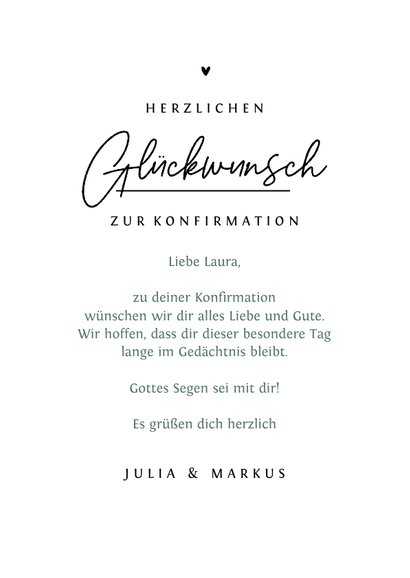 HERZLICHEN

Glückwunsch

ZUR KONFIRMATION

Liebe Laura,

zu deiner Konfirmation wünschen wir dir alles Liebe und Gute. Wir hoffen, dass dir dieser besondere Tag lange im Gedächtnis bleibt.

Gottes Segen sei mit dir!

Es grüßen dich herzlich

JULIA & MARKUS